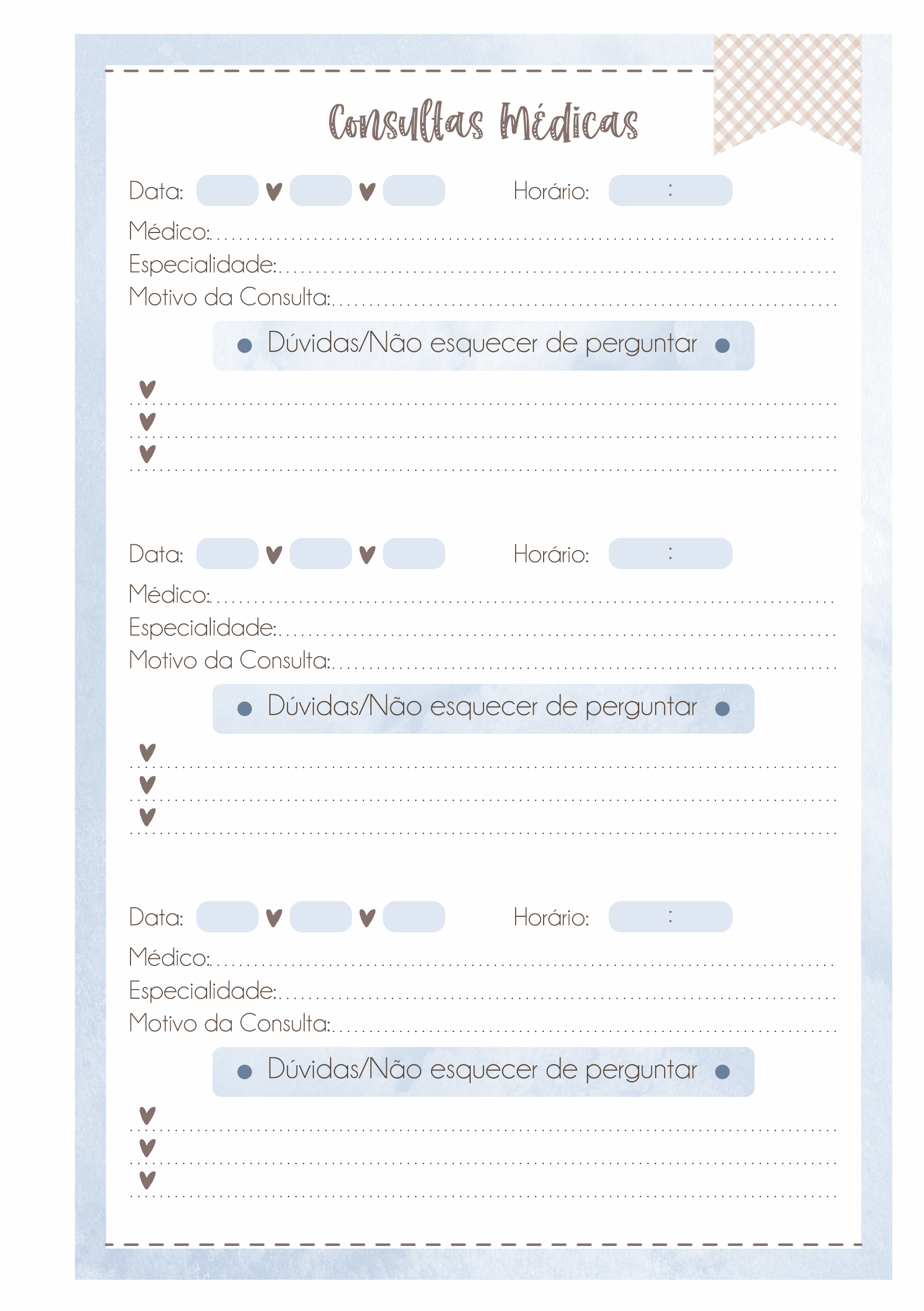 Consultas Médicas

Data: Horário: :
Médico:
Especialidade:
Motivo da Consulta:

Dúvidas/Não esquecer de perguntar

Data: Horário: :
Médico:
Especialidade:
Motivo da Consulta:

Dúvidas/Não esquecer de perguntar

Data: Horário: :
Médico:
Especialidade:
Motivo da Consulta:

Dúvidas/Não esquecer de perguntar